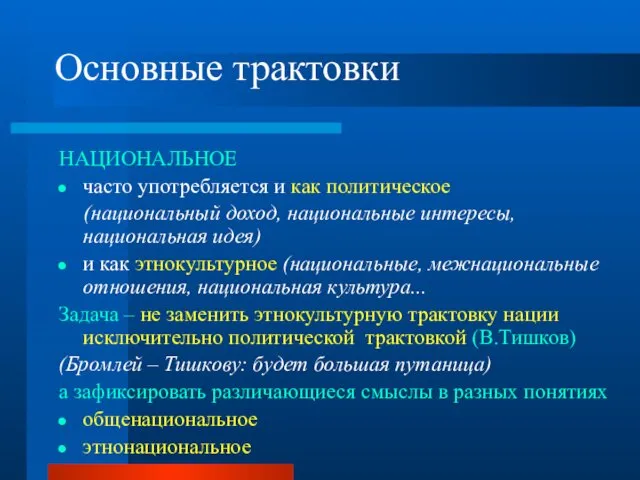 Основные трактовки

НАЦИОНАЛЬНОЕ

- часто употребляется и как политическое (национальный доход, национальные интересы, национальная идея)
- и как этнокультурное (национальные, межнациональные отношения, национальная культура...

Задача – не заменить этнокультурную трактовку нации исключительно политической трактовкой (В.Тишков)

(Бромлей – Тишкову: будет большая путаница)

а зафиксировать различающиеся смыслы в разных понятиях

- общенациональное
- этнонациональное